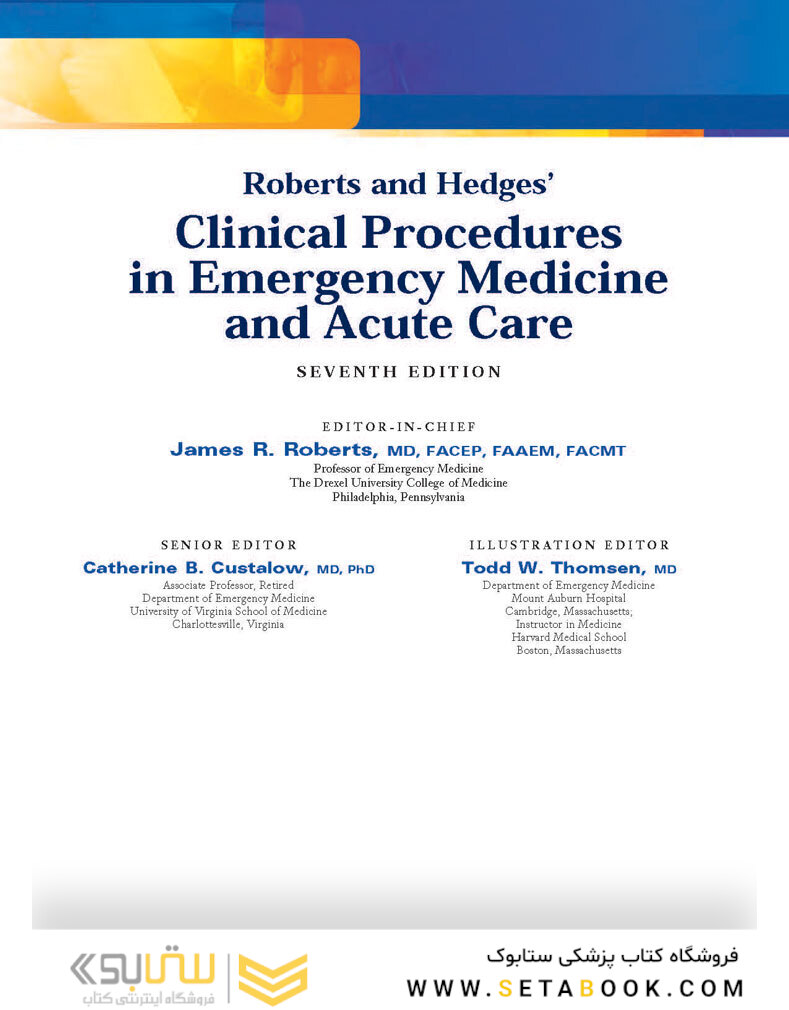 Roberts and Hedges'
Clinical Procedures in Emergency Medicine and Acute Care

SEVENTH EDITION

EDITOR-IN-CHIEF
James R. Roberts, MD, FACEP, FAAEM, FACMT
Professor of Emergency Medicine
The Drexel University College of Medicine
Philadelphia, Pennsylvania

SENIOR EDITOR
Catherine B. Custalow, MD, PhD
Associate Professor, Retired
Department of Emergency Medicine
University of Virginia School of Medicine
Charlottesville, Virginia

ILLUSTRATION EDITOR
Todd W. Thomsen, MD
Department of Emergency Medicine
Mount Auburn Hospital
Cambridge, Massachusetts;
Instructor in Medicine
Harvard Medical School
Boston, Massachusetts

ستابوک
فروشگاه اینترنتی کتاب

فروشگاه کتاب پزشکی ستابوک
WWW.SETABOOK.COM